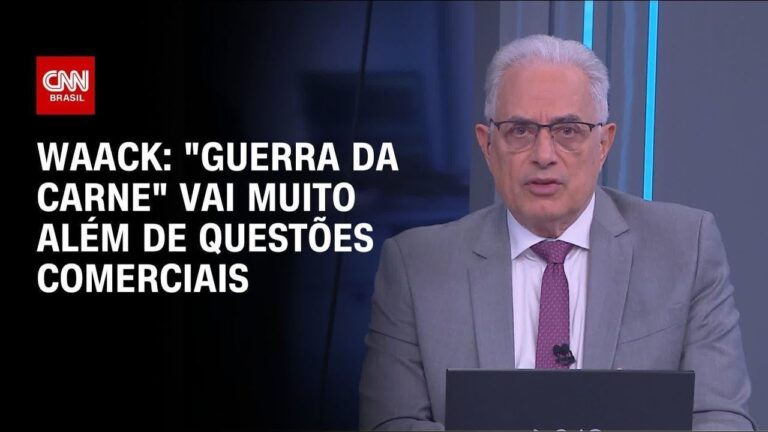 CNN BRASIL

WAACK: "GUERRA DA CARNE" VAI MUITO ALÉM DE QUESTÕES COMERCIAIS